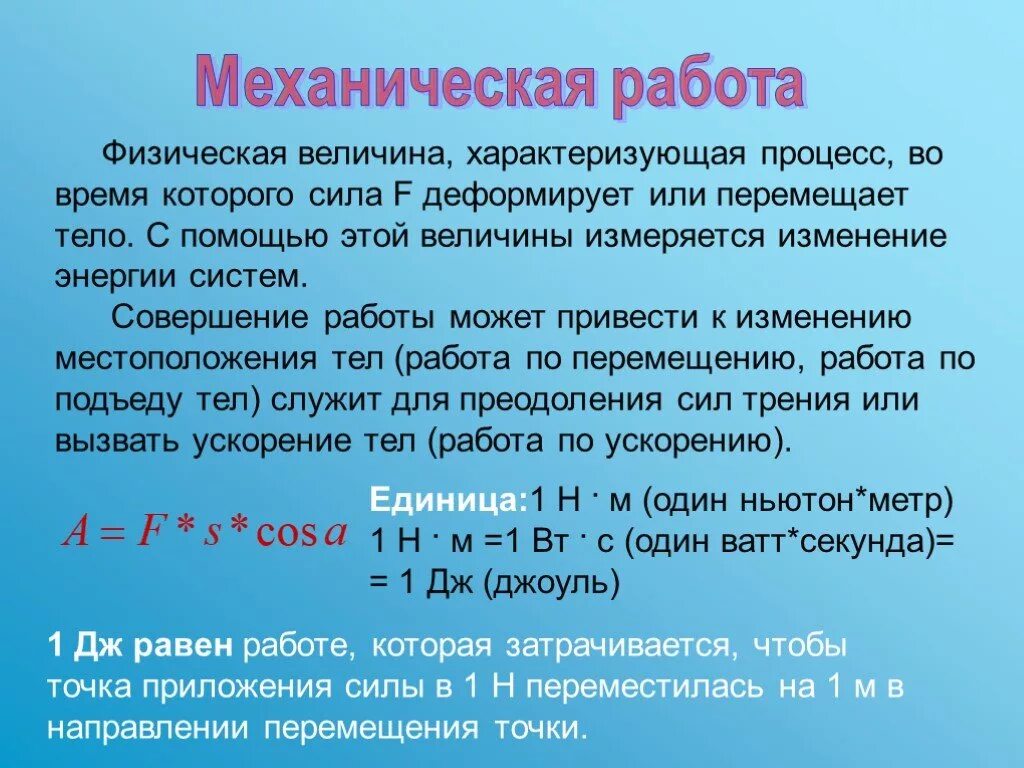 Механическая работа

Физическая величина, характеризующая процесс, во время которого сила F деформирует или перемещает тело. С помощью этой величины измеряется изменение энергии систем.

Совершение работы может привести к изменению местоположения тел (работа по перемещению, работа по подъеду тел) служит для преодоления сил трения или вызвать ускорение тел (работа по ускорению).

$A = F * s * \cos a$

Единица:1 Н · м (один ньютон*метр)
1 Н · м =1 Вт · с (один ватт*секунда)=
= 1 Дж (джоуль)

1 Дж равен работе, которая затрачивается, чтобы точка приложения силы в 1 Н переместилась на 1 м в направлении перемещения точки.